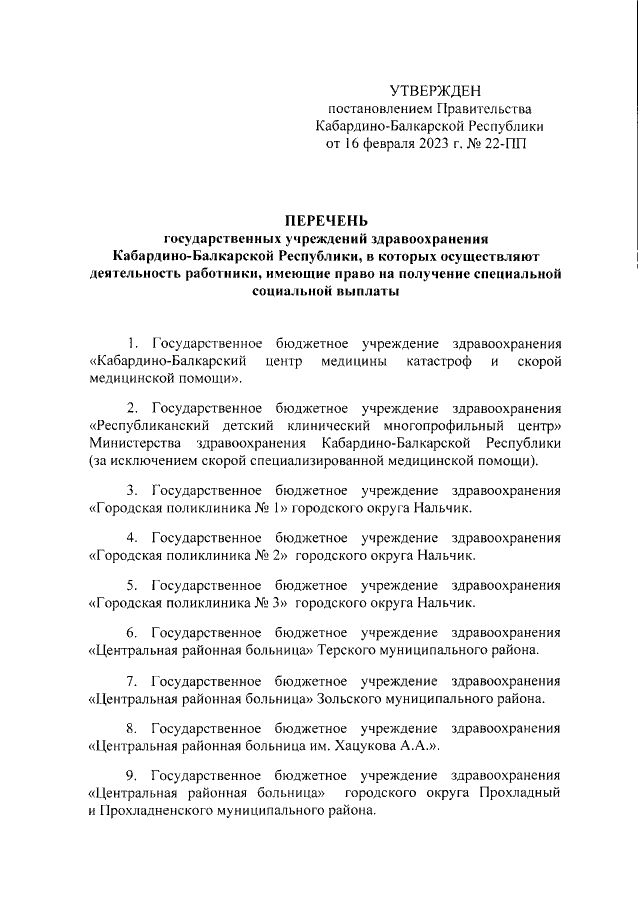 УТВЕРЖДЕН
постановлением Правительства
Кабардино-Балкарской Республики
от 16 февраля 2023 г. № 22-ПП

ПЕРЕЧЕНЬ
государственных учреждений здравоохранения
Кабардино-Балкарской Республики, в которых осуществляют деятельность работники, имеющие право на получение специальной социальной выплаты

1. Государственное бюджетное учреждение здравоохранения «Кабардино-Балкарский центр медицины катастроф и скорой медицинской помощи».

2. Государственное бюджетное учреждение здравоохранения «Республиканский детский клинический многопрофильный центр» Министерства здравоохранения Кабардино-Балкарской Республики (за исключением скорой специализированной медицинской помощи).

3. Государственное бюджетное учреждение здравоохранения «Городская поликлиника № 1» городского округа Нальчик.

4. Государственное бюджетное учреждение здравоохранения «Городская поликлиника № 2» городского округа Нальчик.

5. Государственное бюджетное учреждение здравоохранения «Городская поликлиника № 3» городского округа Нальчик.

6. Государственное бюджетное учреждение здравоохранения «Центральная районная больница» Терского муниципального района.

7. Государственное бюджетное учреждение здравоохранения «Центральная районная больница» Зольского муниципального района.

8. Государственное бюджетное учреждение здравоохранения «Центральная районная больница им. Хацукова А.А.».

9. Государственное бюджетное учреждение здравоохранения «Центральная районная больница» городского округа Прохладный и Прохладненского муниципального района.